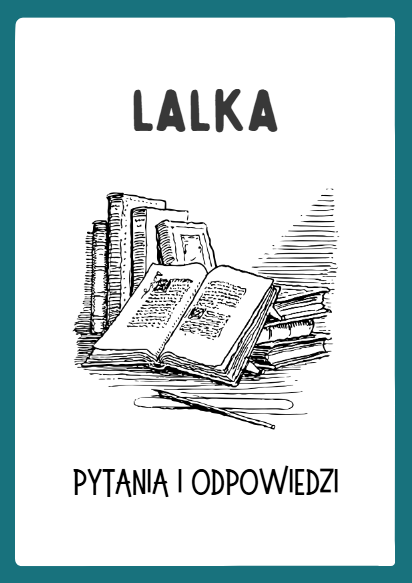 LALKA

PYTANIA I ODPOWIEDZI